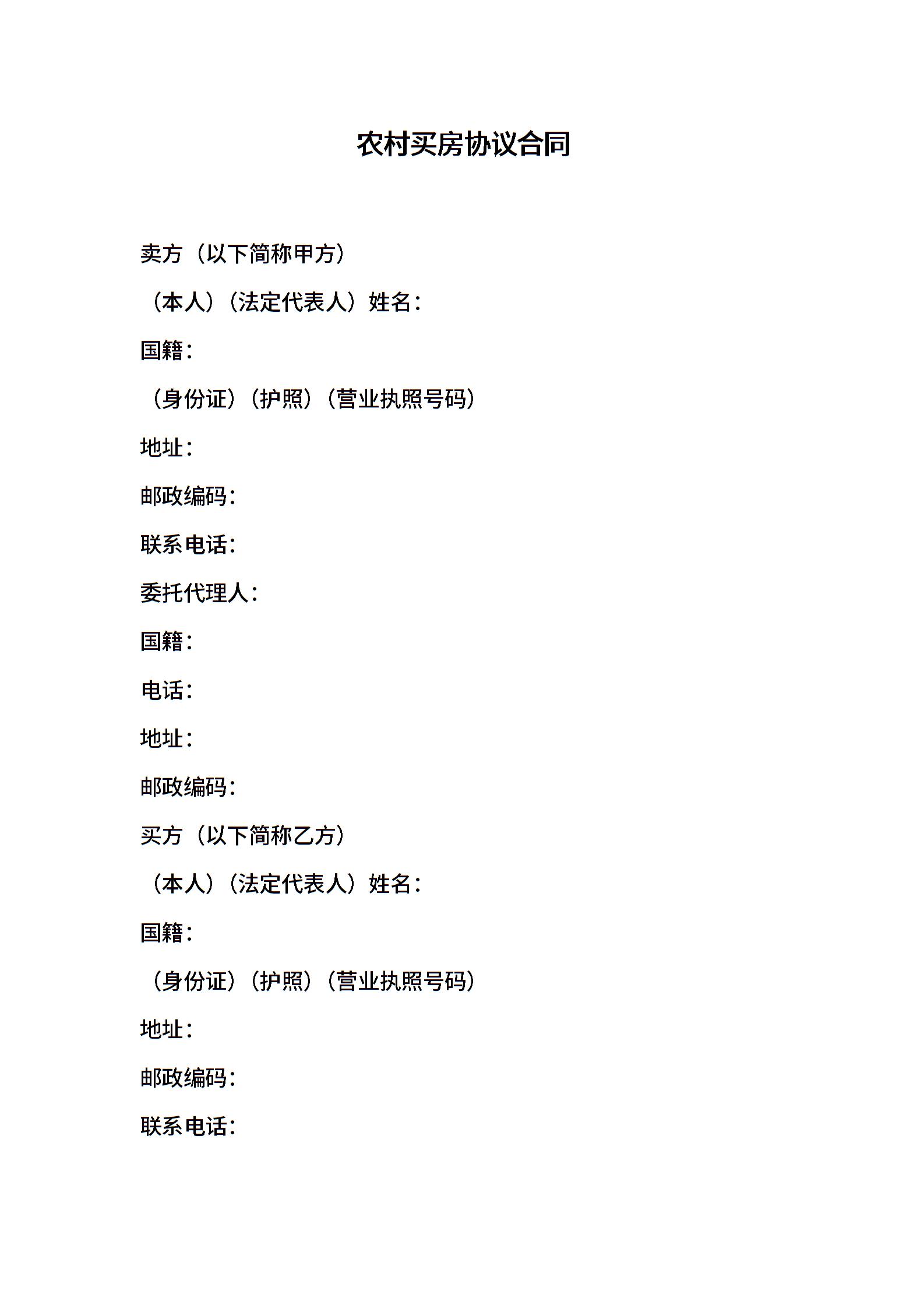 农村买房协议合同

卖方（以下简称甲方）

（本人）（法定代表人）姓名：

国籍：

（身份证）（护照）（营业执照号码）

地址：

邮政编码：

联系电话：

委托代理人：

国籍：

电话：

地址：

邮政编码：

买方（以下简称乙方）

（本人）（法定代表人）姓名：

国籍：

（身份证）（护照）（营业执照号码）

地址：

邮政编码：

联系电话：